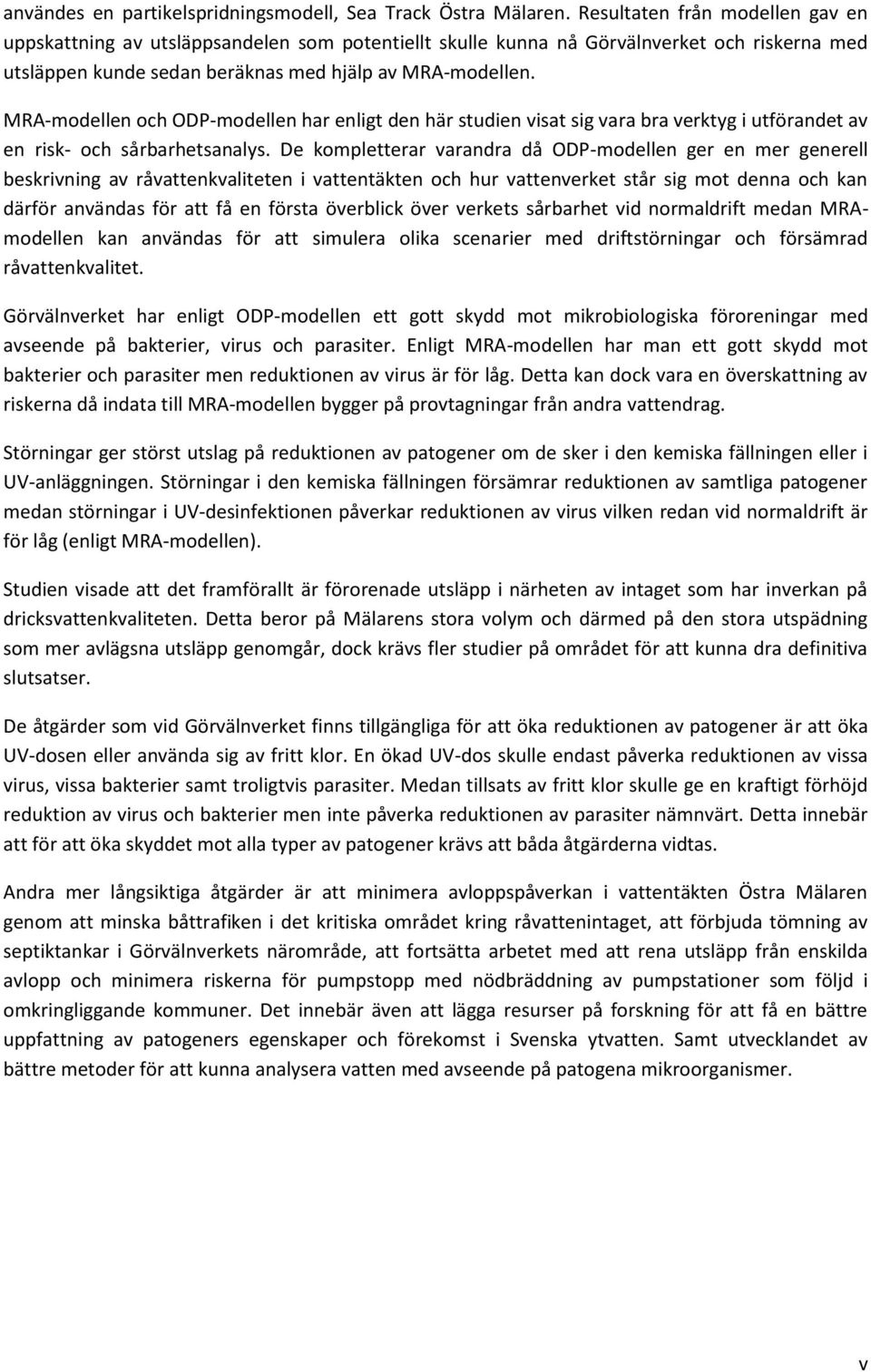 användes en partikelspridningsmodell, Sea Track Östra Mälaren. Resultaten från modellen gav en uppskattning av utsläppsandelen som potentiellt skulle kunna nå Görvälnverket och riskerna med utsläppen kunde sedan beräknas med hjälp av MRA-modellen.

MRA-modellen och ODP-modellen har enligt den här studien visat sig vara bra verktyg i utförandet av en risk- och sårbarhetsanalys. De kompletterar varandra då ODP-modellen ger en mer generell beskrivning av råvattenkvaliteten i vattentäkten och hur vattenverket står sig mot denna och kan därför användas för att få en första överblick över verkets sårbarhet vid normaldrift medan MRA-modellen kan användas för att simulera olika scenarier med driftstörningar och försämrad råvattenkvalitet.

Görvälnverket har enligt ODP-modellen ett gott skydd mot mikrobiologiska föroreningar med avseende på bakterier, virus och parasiter. Enligt MRA-modellen har man ett gott skydd mot bakterier och parasiter men reduktionen av virus är för låg. Detta kan dock vara en överskattning av riskerna då indata till MRA-modellen bygger på provtagningar från andra vattendrag.

Störningar ger störst utslag på reduktionen av patogener om de sker i den kemiska fällningen eller i UV-anläggningen. Störningar i den kemiska fällningen försämrar reduktionen av samtliga patogener medan störningar i UV-desinfektionen påverkar reduktionen av virus vilken redan vid normaldrift är för låg (enligt MRA-modellen).

Studien visade att det framförallt är förorenade utsläpp i närheten av intaget som har inverkan på dricksvattenkvaliteten. Detta beror på Mälarens stora volym och därmed på den stora utspädning som mer avlägsna utsläpp genomgår, dock krävs fler studier på området för att kunna dra definitiva slutsatser.

De åtgärder som vid Görvälnverket finns tillgängliga för att öka reduktionen av patogener är att öka UV-dosen eller använda sig av fritt klor. En ökad UV-dos skulle endast påverka reduktionen av vissa virus, vissa bakterier samt troligtvis parasiter. Medan tillsats av fritt klor skulle ge en kraftigt förhöjd reduktion av virus och bakterier men inte påverka reduktionen av parasiter nämnvärt. Detta innebär att för att öka skyddet mot alla typer av patogener krävs att båda åtgärderna vidtas.

Andra mer långsiktiga åtgärder är att minimera avloppspåverkan i vattentäkten Östra Mälaren genom att minska båttrafiken i det kritiska området kring råvattenintaget, att förbjuda tömning av septiktankar i Görvälnverkets närområde, att fortsätta arbetet med att rena utsläpp från enskilda avlopp och minimera riskerna för pumpstopp med nödbräddning av pumpstationer som följd i omkringliggande kommuner. Det innebär även att lägga resurser på forskning för att få en bättre uppfattning av patogeners egenskaper och förekomst i Svenska ytvatten. Samt utvecklandet av bättre metoder för att kunna analysera vatten med avseende på patogena mikroorganismer.

v